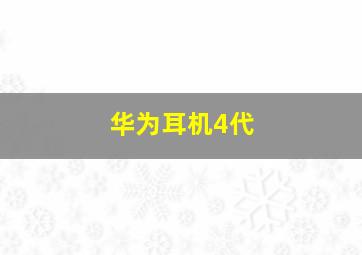 华为耳机4代